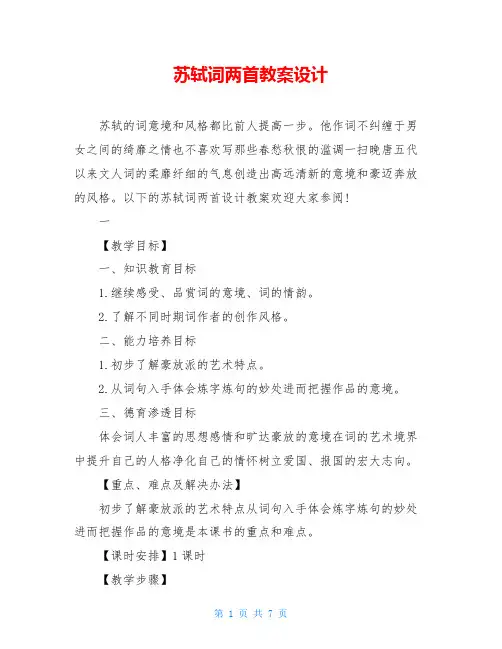 苏轼词两首教案设计

苏轼的词意境和风格都比前人提高一步。他作词不纠缠于男女之间的绮靡之情也不喜欢写那些春愁秋恨的滥调一扫晚唐五代以来文人词的柔靡纤细的气息创造出高远清新的意境和豪迈奔放的风格。以下的苏轼词两首设计教案欢迎大家参阅！

一

【教学目标】

一、知识教育目标

1.继续感受、品赏词的意境、词的情韵。

2.了解不同时期词作者的创作风格。

二、能力培养目标

1.初步了解豪放派的艺术特点。

2.从词句入手体会炼字炼句的妙处进而把握作品的意境。

三、德育渗透目标

体会词人丰富的思想感情和旷达豪放的意境在词的艺术境界中提升自己的人格净化自己的情怀树立爱国、报国的宏大志向。

【重点、难点及解决办法】

初步了解豪放派的艺术特点从词句入手体会炼字炼句的妙处进而把握作品的意境是本课书的重点和难点。

【课时安排】1课时

【教学步骤】

第 1 页 共 7 页